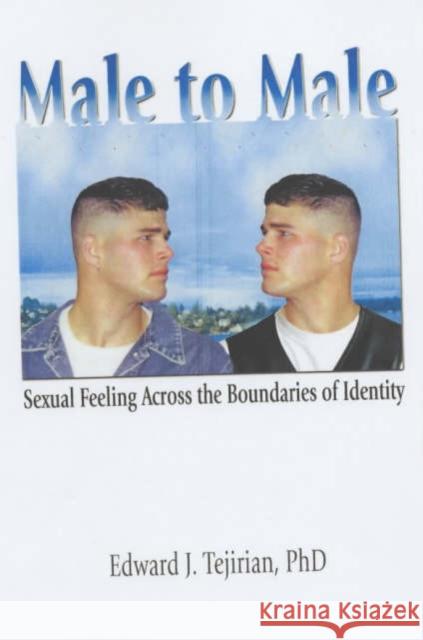 Male to Male

Sexual Feeling Across the Boundaries of Identity

Edward J. Tejirian, PhD

Kraina Książek